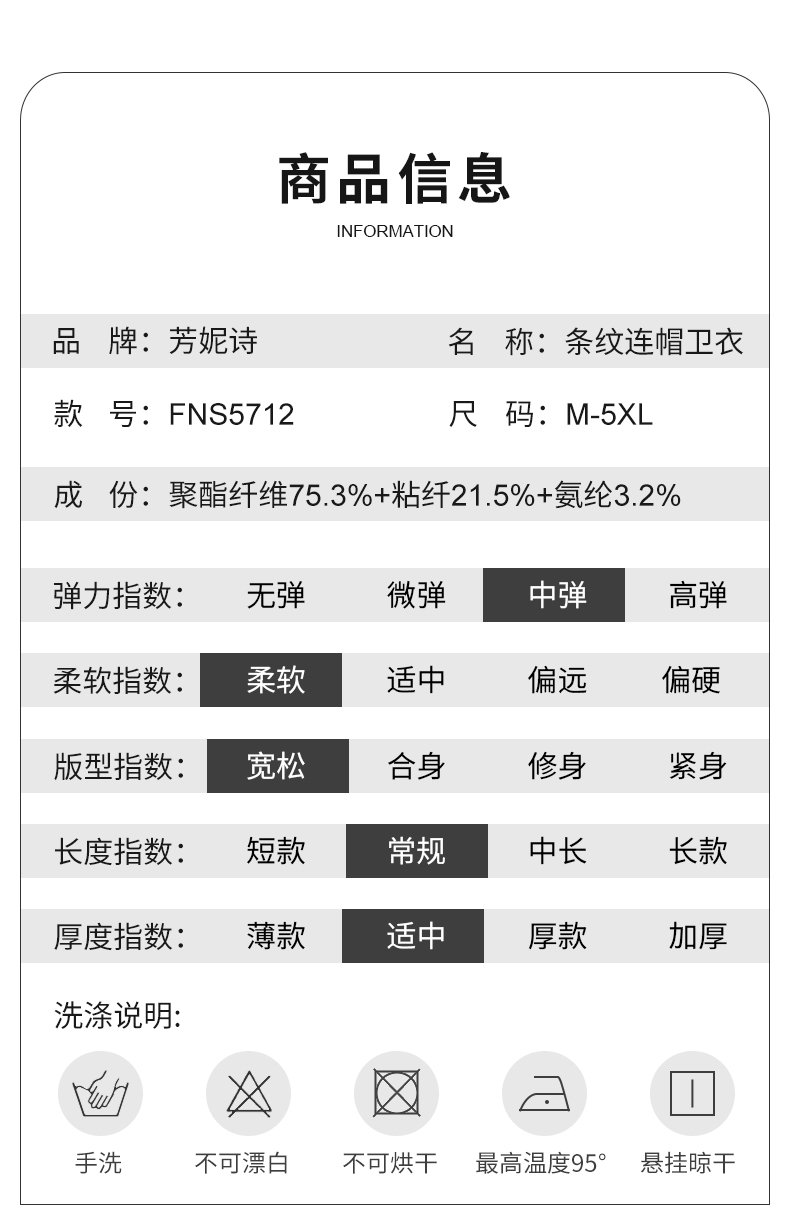 商品信息

INFORMATION

品 牌：芳妮诗 名 称：条纹连帽卫衣

款 号：FNS5712 尺 码：M-5XL

成 份：聚酯纤维75.3%+粘纤21.5%+氨纶3.2%

| 弹力指数： | 无弹 | 微弹 | 中弹 | 高弹 |
|---|---|---|---|---|
| 柔软指数： | 柔软 | 适中 | 偏远 | 偏硬 |
| 版型指数： | 宽松 | 合身 | 修身 | 紧身 |
| 长度指数： | 短款 | 常规 | 中长 | 长款 |
| 厚度指数： | 薄款 | 适中 | 厚款 | 加厚 |

洗涤说明：

手洗 不可漂白 不可烘干 最高温度95° 悬挂晾干